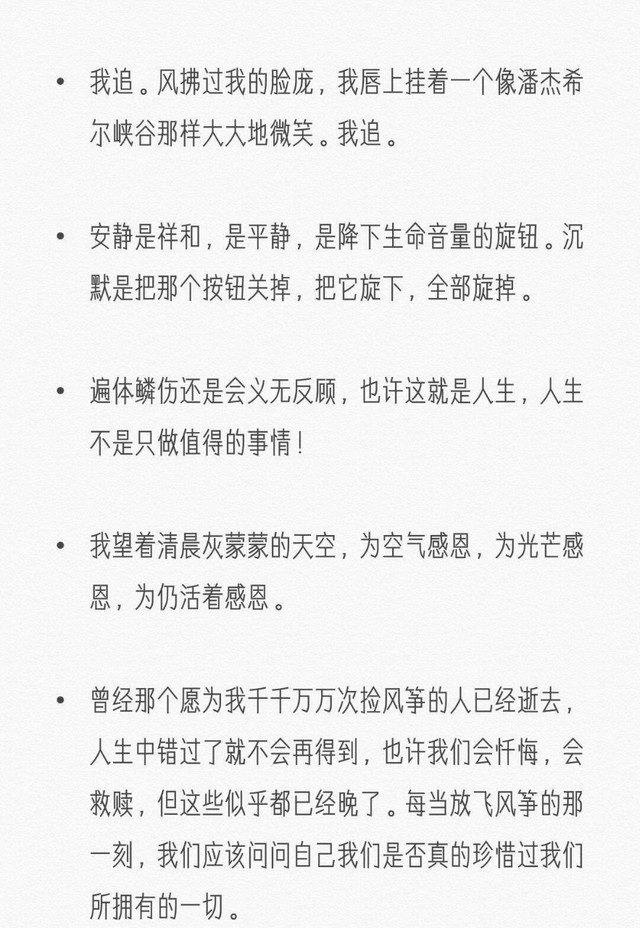 • 我追。风拂过我的脸庞，我唇上挂着一个像潘杰希尔峡谷那样大大地微笑。我追。

• 安静是祥和，是平静，是降下生命音量的旋钮。沉默是把那个按钮关掉，把它旋下，全部旋掉。

• 遍体鳞伤还是会义无反顾，也许这就是人生，人生不是只做值得的事情！

• 我望着清晨灰蒙蒙的天空，为空气感恩，为光芒感恩，为仍活着感恩。

• 曾经那个愿为我千千万万次捡风筝的人已经逝去，人生中错过了就不会再得到，也许我们会忏悔，会救赎，但这些似乎都已经晚了。每当放飞风筝的那一刻，我们应该问问自己我们是否真的珍惜过我们所拥有的一切。